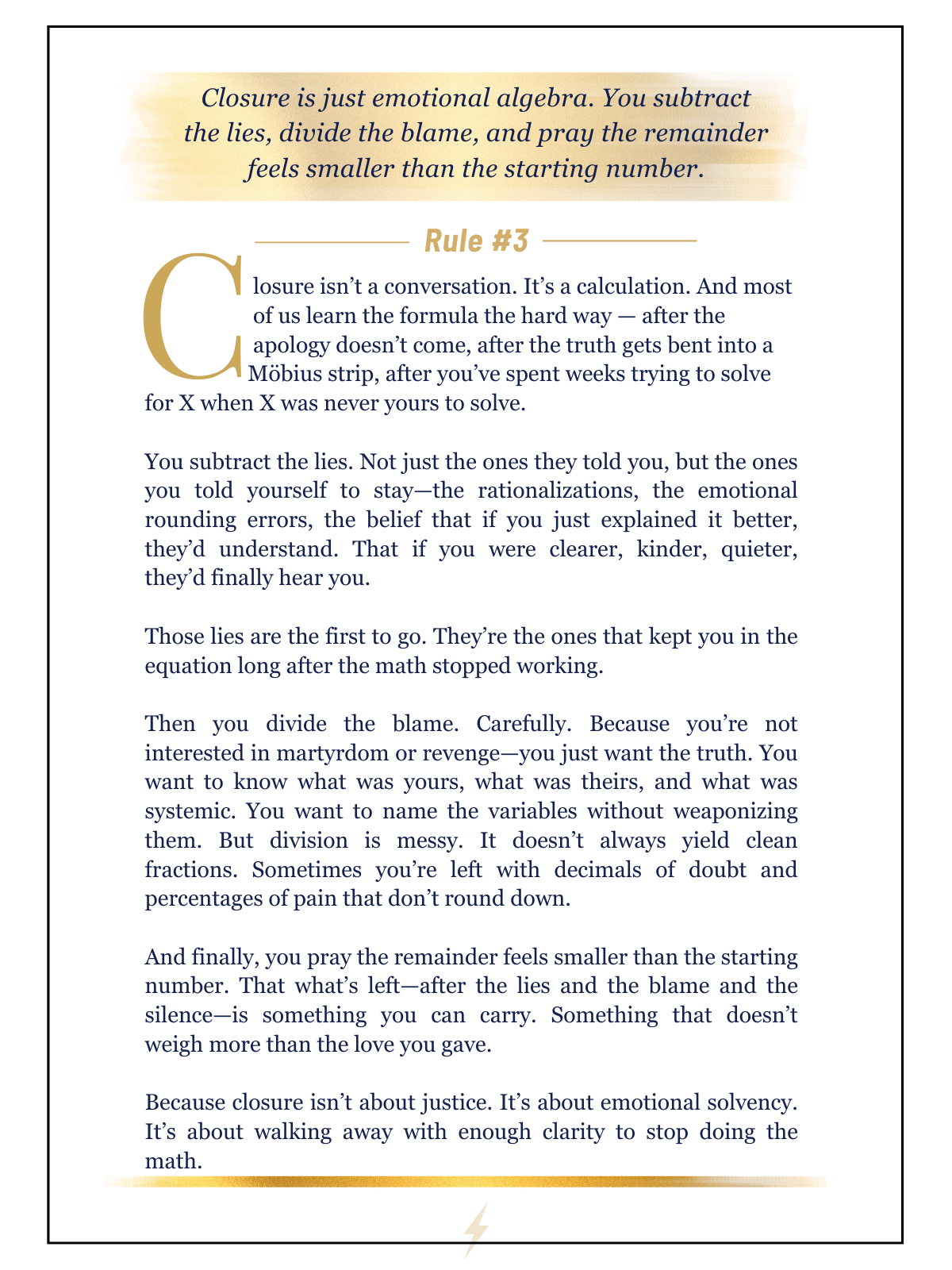 Closure is just emotional algebra. You subtract the lies, divide the blame, and pray the remainder feels smaller than the starting number.

Rule #3

Closure isn't a conversation. It's a calculation. And most of us learn the formula the hard way — after the apology doesn't come, after the truth gets bent into a Möbius strip, after you've spent weeks trying to solve for X when X was never yours to solve.

You subtract the lies. Not just the ones they told you, but the ones you told yourself to stay—the rationalizations, the emotional rounding errors, the belief that if you just explained it better, they'd understand. That if you were clearer, kinder, quieter, they'd finally hear you.

Those lies are the first to go. They're the ones that kept you in the equation long after the math stopped working.

Then you divide the blame. Carefully. Because you're not interested in martyrdom or revenge—you just want the truth. You want to know what was yours, what was theirs, and what was systemic. You want to name the variables without weaponizing them. But division is messy. It doesn't always yield clean fractions. Sometimes you're left with decimals of doubt and percentages of pain that don't round down.

And finally, you pray the remainder feels smaller than the starting number. That what's left—after the lies and the blame and the silence—is something you can carry. Something that doesn't weigh more than the love you gave.

Because closure isn't about justice. It's about emotional solvency. It's about walking away with enough clarity to stop doing the math.